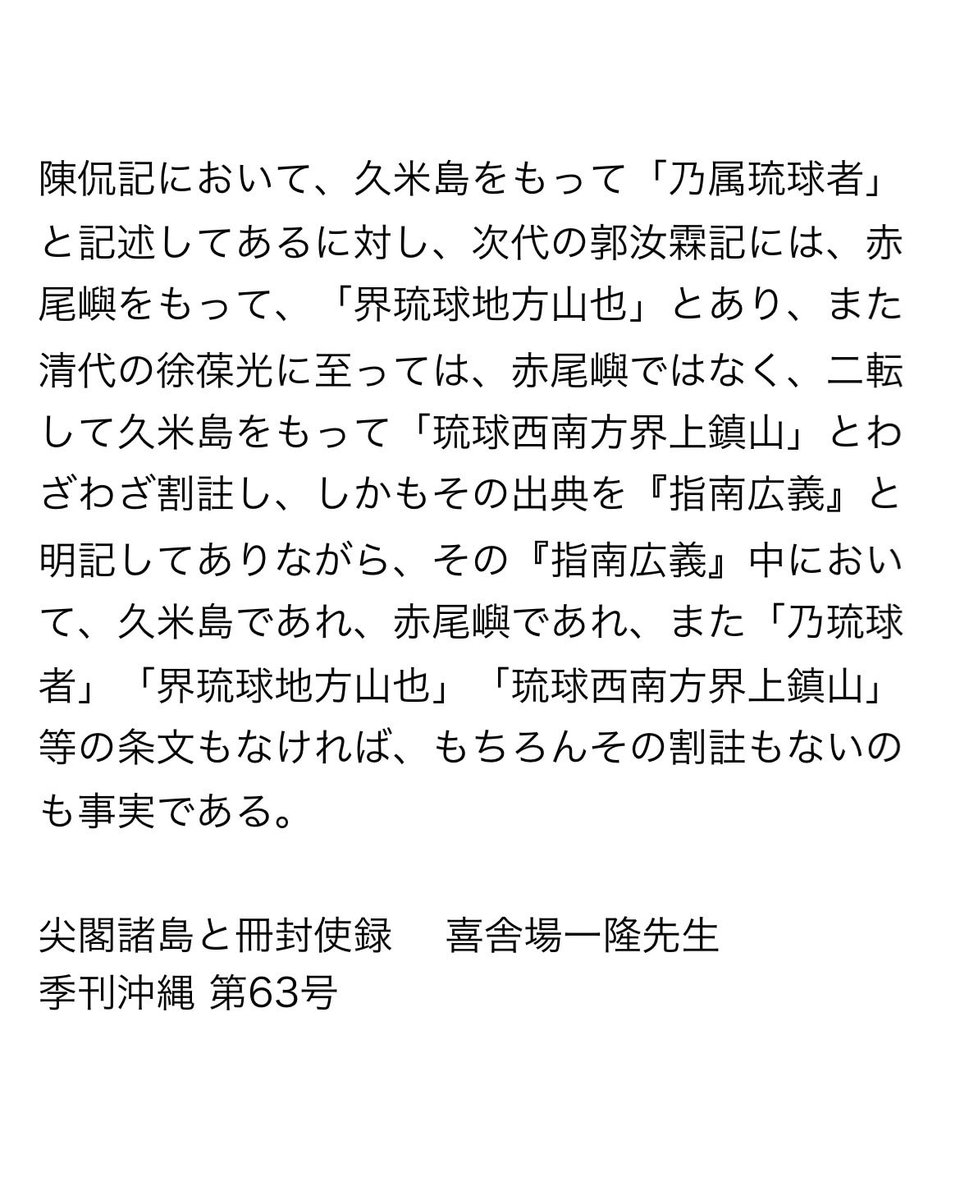 陳侃記において、久米島をもって「乃属琉球者」と記述してあるに対し、次代の郭汝霖記には、赤尾嶼をもって、「界琉球地方山也」とあり、また清代の徐葆光に至っては、赤尾嶼ではなく、二転して久米島をもって「琉球西南方界上鎮山」とわざわざ割註し、しかもその出典を『指南広義』と明記してありながら、その『指南広義』中において、久米島であれ、赤尾嶼であれ、また「乃琉球者」「界琉球地方山也」「琉球西南方界上鎮山」等の条文もなければ、もちろんその割註もないのも事実である。

尖閣諸島と冊封使録　　喜舎場一隆先生
季刊沖縄 第63号